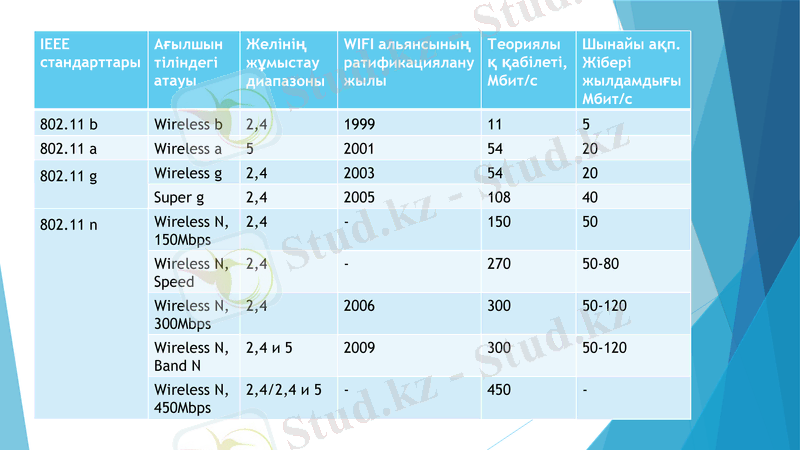 | IEEE стандарттары | Ағылшын тіліндегі атауы | Желінің жұмыстау диапазоны | WIFI альянсының ратификациялану жылы | Теориялық қабілеті, Мбит/с | Шынайы ақп. Жібері жылдамдығы Мбит/с |
|---|---|---|---|---|---|
| 802.11 b | Wireless b | 2,4 | 1999 | 11 | 5 |
| 802.11 a | Wireless a | 5 | 2001 | 54 | 20 |
| 802.11 g | Wireless g | 2,4 | 2003 | 54 | 20 |
| | Super g | 2,4 | 2005 | 108 | 40 |
| 802.11 n | Wireless N, 150Mbps | 2,4 | - | 150 | 50 |
| | Wireless N, Speed | 2,4 | - | 270 | 50-80 |
| | Wireless N, 300Mbps | 2,4 | 2006 | 300 | 50-120 |
| | Wireless N, Band N | 2,4 и 5 | 2009 | 300 | 50-120 |
| | Wireless N, 450Mbps | 2,4/2,4 и 5 | - | 450 | - |

Stud.kz - Stud.kz